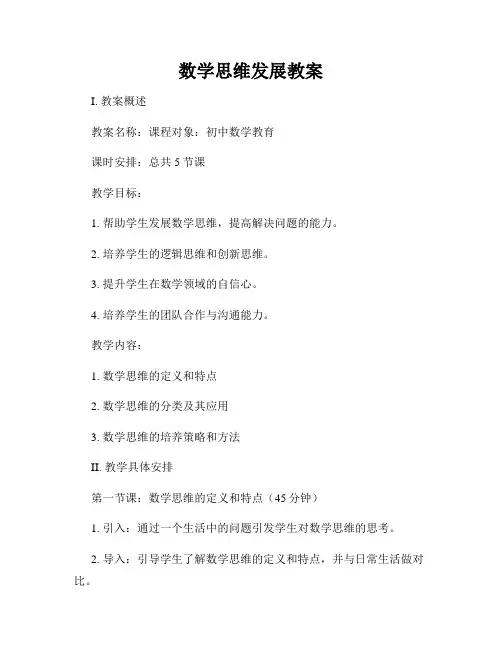 数学思维发展教案

I. 教案概述

教案名称：课程对象：初中数学教育

课时安排：总共 5 节课

教学目标：

1. 帮助学生发展数学思维，提高解决问题的能力。

2. 培养学生的逻辑思维和创新思维。

3. 提升学生在数学领域的自信心。

4. 培养学生的团队合作与沟通能力。

教学内容：

1. 数学思维的定义和特点

2. 数学思维的分类及其应用

3. 数学思维的培养策略和方法

II. 教学具体安排

第一节课：数学思维的定义和特点（45 分钟）

1. 引入：通过一个生活中的问题引发学生对数学思维的思考。

2. 导入：引导学生了解数学思维的定义和特点，并与日常生活做对比。